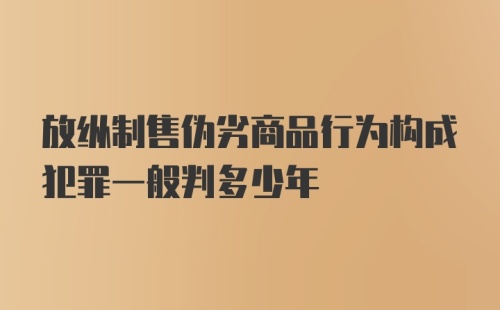 放纵制售伪劣商品行为构成犯罪一般判多少年